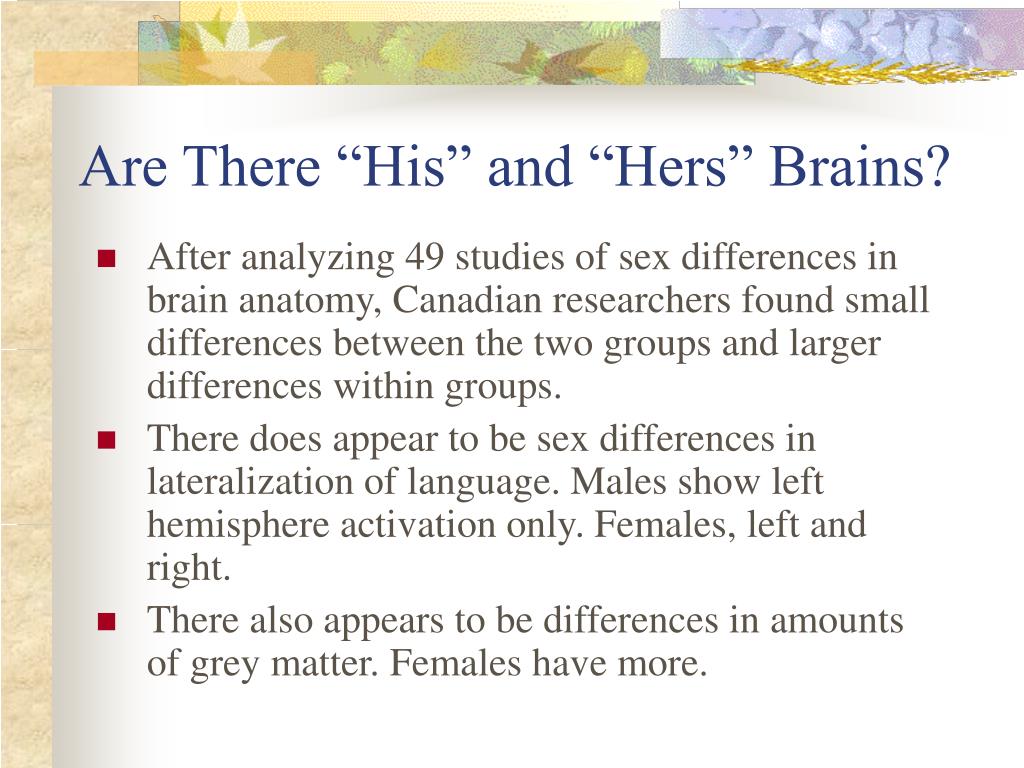 Are There “His” and “Hers” Brains?

- After analyzing 49 studies of sex differences in brain anatomy, Canadian researchers found small differences between the two groups and larger differences within groups.
- There does appear to be sex differences in lateralization of language. Males show left hemisphere activation only. Females, left and right.
- There also appears to be differences in amounts of grey matter. Females have more.